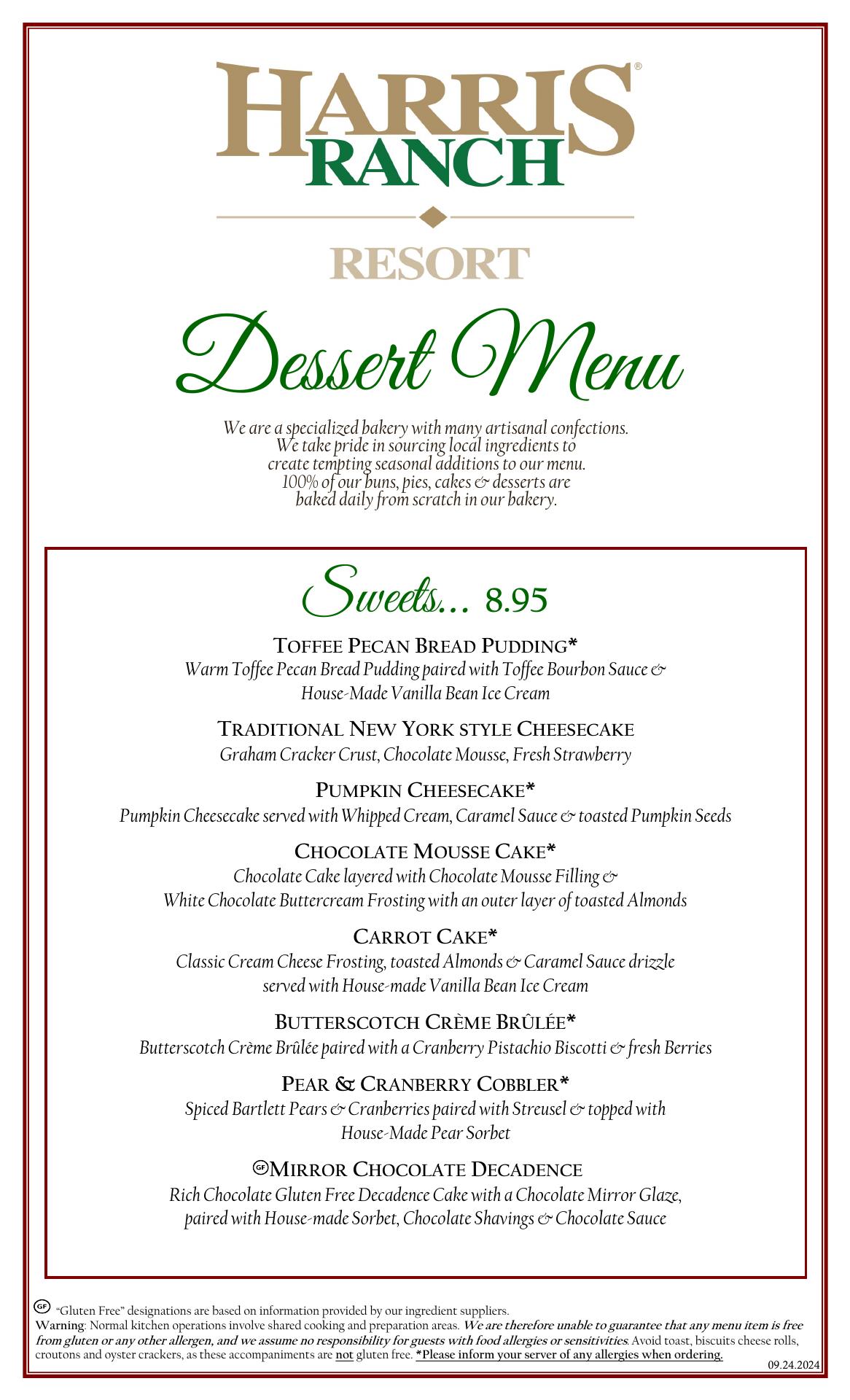 HARRIS® RANCH

RESORT

Dessert Menu

We are a specialized bakery with many artisanal confections. We take pride in sourcing local ingredients to create tempting seasonal additions to our menu. 100% of our buns, pies, cakes & desserts are baked daily from scratch in our bakery.

Sweets... 8.95

TOFFEE PECAN BREAD PUDDING*
Warm Toffee Pecan Bread Pudding paired with Toffee Bourbon Sauce & House-Made Vanilla Bean Ice Cream

TRADITIONAL NEW YORK STYLE CHEESECAKE
Graham Cracker Crust, Chocolate Mousse, Fresh Strawberry

PUMPKIN CHEESECAKE*
Pumpkin Cheesecake served with Whipped Cream, Caramel Sauce & toasted Pumpkin Seeds

CHOCOLATE MOUSSE CAKE*
Chocolate Cake layered with Chocolate Mousse Filling & White Chocolate Buttercream Frosting with an outer layer of toasted Almonds

CARROT CAKE*
Classic Cream Cheese Frosting, toasted Almonds & Caramel Sauce drizzle served with House-made Vanilla Bean Ice Cream

BUTTERSCOTCH CRÈME BRÛLÉE*
Butterscotch Crème Brûlée paired with a Cranberry Pistachio Biscotti & fresh Berries

PEAR & CRANBERRY COBBLER*
Spiced Bartlett Pears & Cranberries paired with Streusel & topped with House-Made Pear Sorbet

GF MIRROR CHOCOLATE DECADENCE
Rich Chocolate Gluten Free Decadence Cake with a Chocolate Mirror Glaze, paired with House-made Sorbet, Chocolate Shavings & Chocolate Sauce

GF "Gluten Free" designations are based on information provided by our ingredient suppliers.
Warning: Normal kitchen operations involve shared cooking and preparation areas. We are therefore unable to guarantee that any menu item is free from gluten or any other allergen, and we assume no responsibility for guests with food allergies or sensitivities. Avoid toast, biscuits cheese rolls, croutons and oyster crackers, as these accompaniments are not gluten free. *Please inform your server of any allergies when ordering.
09.24.2024